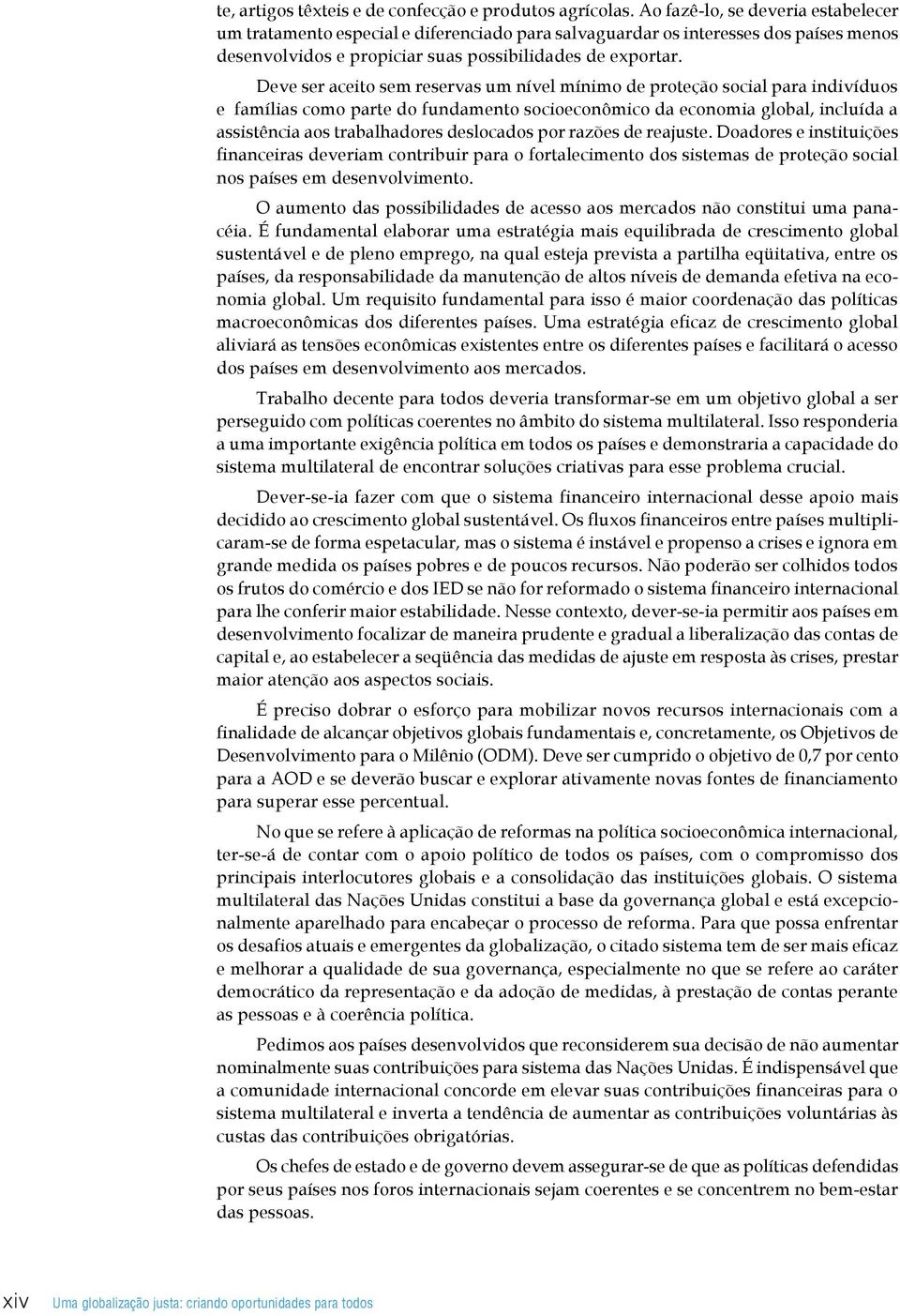 te, artigos têxteis e de confecção e produtos agrícolas. Ao fazê-lo, se deveria estabelecer um tratamento especial e diferenciado para salvaguardar os interesses dos países menos desenvolvidos e propiciar suas possibilidades de exportar.

Deve ser aceito sem reservas um nível mínimo de proteção social para indivíduos e famílias como parte do fundamento socioeconômico da economia global, incluída a assistência aos trabalhadores deslocados por razões de reajuste. Doadores e instituições financeiras deveriam contribuir para o fortalecimento dos sistemas de proteção social nos países em desenvolvimento.

O aumento das possibilidades de acesso aos mercados não constitui uma panacéia. É fundamental elaborar uma estratégia mais equilibrada de crescimento global sustentável e de pleno emprego, na qual esteja prevista a partilha eqüitativa, entre os países, da responsabilidade da manutenção de altos níveis de demanda efetiva na economia global. Um requisito fundamental para isso é maior coordenação das políticas macroeconômicas dos diferentes países. Uma estratégia eficaz de crescimento global aliviará as tensões econômicas existentes entre os diferentes países e facilitará o acesso dos países em desenvolvimento aos mercados.

Trabalho decente para todos deveria transformar-se em um objetivo global a ser perseguido com políticas coerentes no âmbito do sistema multilateral. Isso responderia a uma importante exigência política em todos os países e demonstraria a capacidade do sistema multilateral de encontrar soluções criativas para esse problema crucial.

Dever-se-ia fazer com que o sistema financeiro internacional desse apoio mais decidido ao crescimento global sustentável. Os fluxos financeiros entre países multiplicaram-se de forma espetacular, mas o sistema é instável e propenso a crises e ignora em grande medida os países pobres e de poucos recursos. Não poderão ser colhidos todos os frutos do comércio e dos IED se não for reformado o sistema financeiro internacional para lhe conferir maior estabilidade. Nesse contexto, dever-se-ia permitir aos países em desenvolvimento focalizar de maneira prudente e gradual a liberalização das contas de capital e, ao estabelecer a seqüência das medidas de ajuste em resposta às crises, prestar maior atenção aos aspectos sociais.

É preciso dobrar o esforço para mobilizar novos recursos internacionais com a finalidade de alcançar objetivos globais fundamentais e, concretamente, os Objetivos de Desenvolvimento para o Milênio (ODM). Deve ser cumprido o objetivo de 0,7 por cento para a AOD e se deverão buscar e explorar ativamente novas fontes de financiamento para superar esse percentual.

No que se refere à aplicação de reformas na política socioeconômica internacional, ter-se-á de contar com o apoio político de todos os países, com o compromisso dos principais interlocutores globais e a consolidação das instituições globais. O sistema multilateral das Nações Unidas constitui a base da governança global e está excepcionalmente aparelhado para encabeçar o processo de reforma. Para que possa enfrentar os desafios atuais e emergentes da globalização, o citado sistema tem de ser mais eficaz e melhorar a qualidade de sua governança, especialmente no que se refere ao caráter democrático da representação e da adoção de medidas, à prestação de contas perante as pessoas e à coerência política.

Pedimos aos países desenvolvidos que reconsiderem sua decisão de não aumentar nominalmente suas contribuições para sistema das Nações Unidas. É indispensável que a comunidade internacional concorde em elevar suas contribuições financeiras para o sistema multilateral e inverta a tendência de aumentar as contribuições voluntárias às custas das contribuições obrigatórias.

Os chefes de estado e de governo devem assegurar-se de que as políticas defendidas por seus países nos foros internacionais sejam coerentes e se concentrem no bem-estar das pessoas.

xiv Uma globalização justa: criando oportunidades para todos